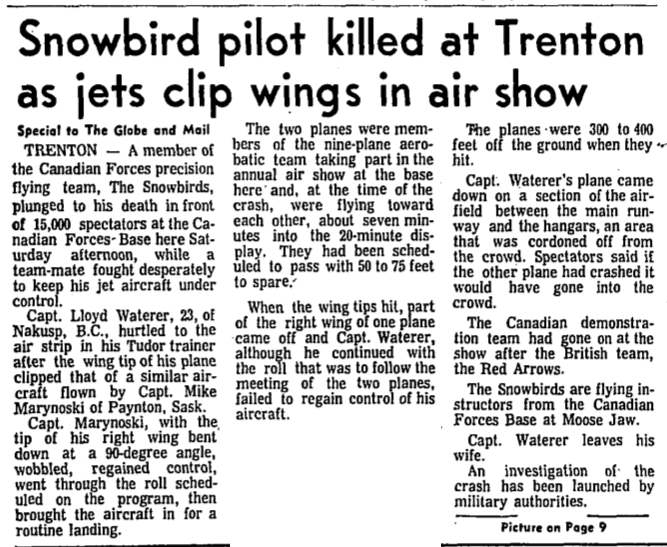 Snowbird pilot killed at Trenton as jets clip wings in air show

Special to The Globe and Mail

TRENTON — A member of the Canadian Forces precision flying team, The Snowbirds, plunged to his death in front of 15,000 spectators at the Canadian Forces Base here Saturday afternoon, while a team-mate fought desperately to keep his jet aircraft under control.

Capt. Lloyd Waterer, 23, of Nakusp, B.C., hurtled to the air strip in his Tudor trainer after the wing tip of his plane clipped that of a similar aircraft flown by Capt. Mike Marynoski of Paynton, Sask.

Capt. Marynoski, with the tip of his right wing bent down at a 90-degree angle, wobbled, regained control, went through the roll scheduled on the program, then brought the aircraft in for a routine landing.

The two planes were members of the nine-plane aerobatic team taking part in the annual air show at the base here and, at the time of the crash, were flying toward each other, about seven minutes into the 20-minute display. They had been scheduled to pass with 50 to 75 feet to spare.

When the wing tips hit, part of the right wing of one plane came off and Capt. Waterer, although he continued with the roll that was to follow the meeting of the two planes, failed to regain control of his aircraft.

The planes were 300 to 400 feet off the ground when they hit.

Capt. Waterer's plane came down on a section of the airfield between the main runway and the hangars, an area that was cordoned off from the crowd. Spectators said if the other plane had crashed it would have gone into the crowd.

The Canadian demonstration team had gone on at the show after the British team, the Red Arrows.

The Snowbirds are flying instructors from the Canadian Forces Base at Moose Jaw.

Capt. Waterer leaves his wife.

An investigation of the crash has been launched by military authorities.

Picture on Page 9